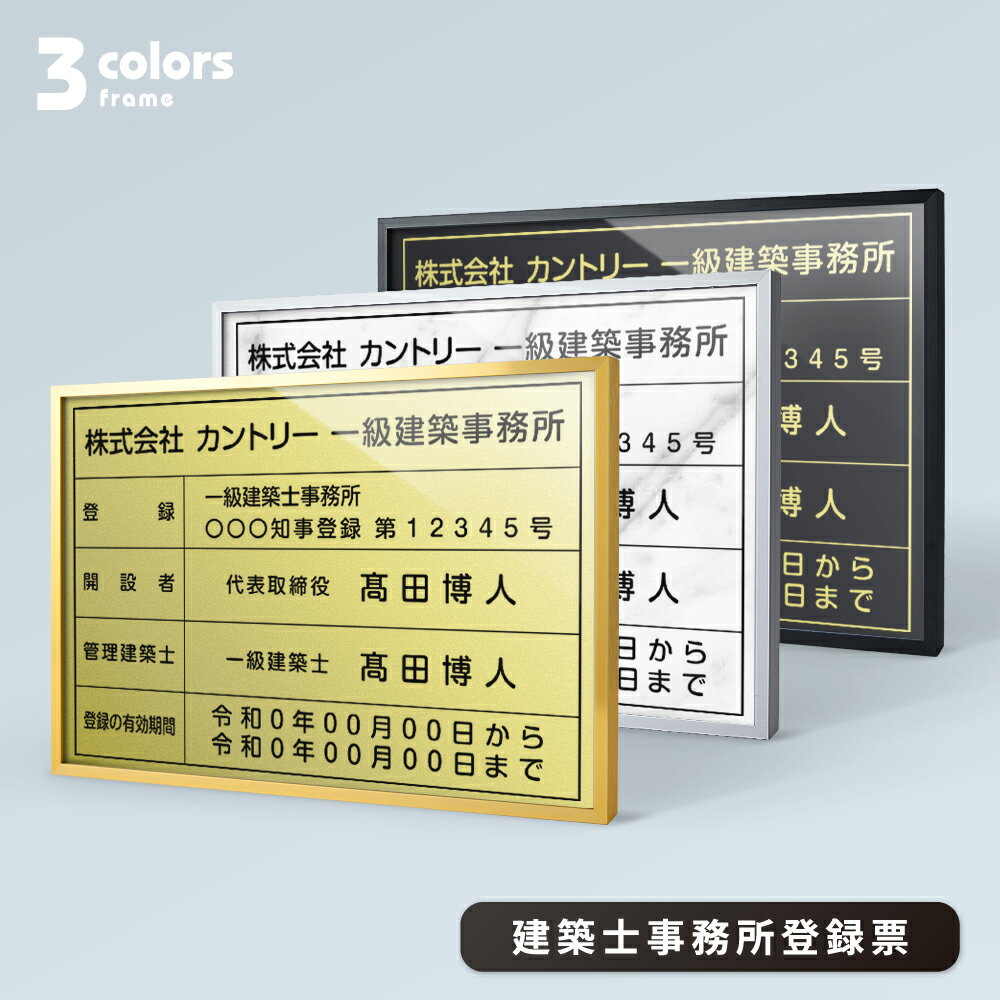 3 colors frame

株式会社 カントリー 一級建築事務所
345号
博人
博人
日から
日まで

株式会社 カントリー 一級建築事務所
345号
博人
博人
日から
日まで

株式会社 カントリー 一級建築事務所

| 登 録 | 一級建築士事務所 ○○○知事登録 第12345号 |
|---|---|
| 開 設 者 | 代表取締役 髙田博人 |
| 管理建築士 | 一級建築士 髙田博人 |
| 登録の有効期間 | 令和0年00月00日から 令和0年00月00日まで |

建築士事務所登録票